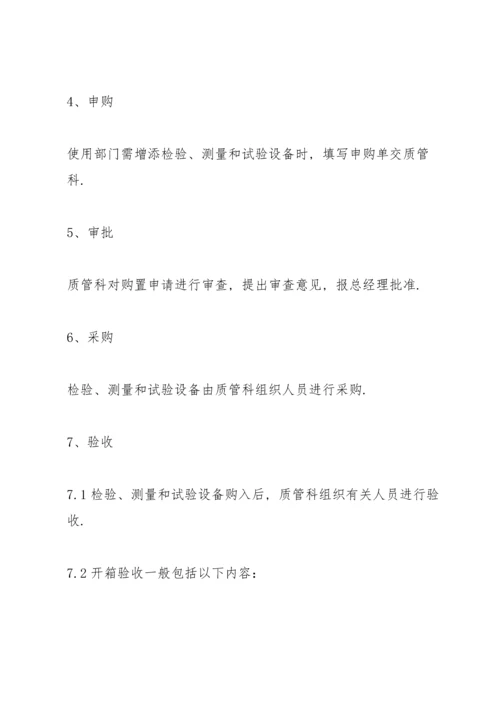 4、申购

使用部门需增添检验、测量和试验设备时，填写申购单交质管科.

5、审批

质管科对购置申请进行审查，提出审查意见，报总经理批准.

6、采购

检验、测量和试验设备由质管科组织人员进行采购.

7、验收

7.1 检验、测量和试验设备购入后，质管科组织有关人员进行验收.

7.2 开箱验收一般包括以下内容：